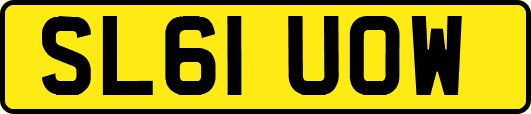 SL61 UOW